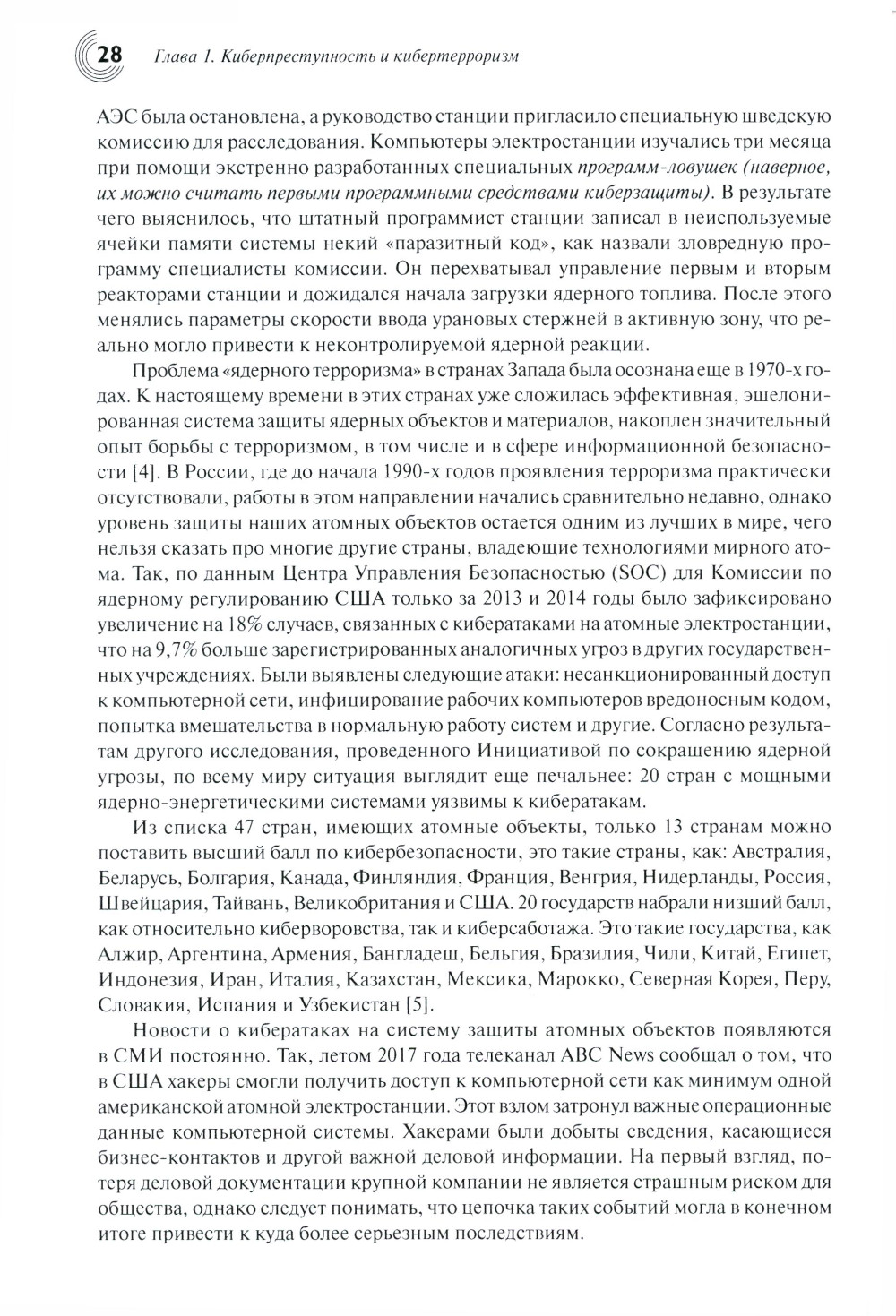 28 Глава 1. Киберпреступность и кибертерроризм

АЭС была остановлена, а руководство станции пригласило специальную шведскую комиссию для расследования. Компьютеры электростанции изучались три месяца при помощи экстренно разработанных специальных программ-ловушек (наверное, их можно считать первыми программными средствами киберзащиты). В результате чего выяснилось, что штатный программист станции записал в неиспользуемые ячейки памяти системы некий «паразитный код», как назвали зловредную программу специалисты комиссии. Он перехватывал управление первым и вторым реакторами станции и дожидался начала загрузки ядерного топлива. После этого менялись параметры скорости ввода урановых стержней в активную зону, что реально могло привести к неконтролируемой ядерной реакции.

Проблема «ядерного терроризма» в странах Запада была осознана еще в 1970-х годах. К настоящему времени в этих странах уже сложилась эффективная, эшелонированная система защиты ядерных объектов и материалов, накоплен значительный опыт борьбы с терроризмом, в том числе и в сфере информационной безопасности [4]. В России, где до начала 1990-х годов проявления терроризма практически отсутствовали, работы в этом направлении начались сравнительно недавно, однако уровень защиты наших атомных объектов остается одним из лучших в мире, чего нельзя сказать про многие другие страны, владеющие технологиями мирного атома. Так, по данным Центра Управления Безопасностью (SOC) для Комиссии по ядерному регулированию США только за 2013 и 2014 годы было зафиксировано увеличение на 18% случаев, связанных с кибератаками на атомные электростанции, что на 9,7% больше зарегистрированных аналогичных угроз в других государственных учреждениях. Были выявлены следующие атаки: несанкционированный доступ к компьютерной сети, инфицирование рабочих компьютеров вредоносным кодом, попытка вмешательства в нормальную работу систем и другие. Согласно результатам другого исследования, проведенного Инициативой по сокращению ядерной угрозы, по всему миру ситуация выглядит еще печальнее: 20 стран с мощными ядерно-энергетическими системами уязвимы к кибератакам.

Из списка 47 стран, имеющих атомные объекты, только 13 странам можно поставить высший балл по кибербезопасности, это такие страны, как: Австралия, Беларусь, Болгария, Канада, Финляндия, Франция, Венгрия, Нидерланды, Россия, Швейцария, Тайвань, Великобритания и США. 20 государств набрали низший балл, как относительно киберворовства, так и киберсаботажа. Это такие государства, как Алжир, Аргентина, Армения, Бангладеш, Бельгия, Бразилия, Чили, Китай, Египет, Индонезия, Иран, Италия, Казахстан, Мексика, Марокко, Северная Корея, Перу, Словакия, Испания и Узбекистан [5].

Новости о кибератаках на систему защиты атомных объектов появляются в СМИ постоянно. Так, летом 2017 года телеканал ABC News сообщал о том, что в США хакеры смогли получить доступ к компьютерной сети как минимум одной американской атомной электростанции. Этот взлом затронул важные операционные данные компьютерной системы. Хакерами были добыты сведения, касающиеся бизнес-контактов и другой важной деловой информации. На первый взгляд, потеря деловой документации крупной компании не является страшным риском для общества, однако следует понимать, что цепочка таких событий могла в конечном итоге привести к куда более серьезным последствиям.